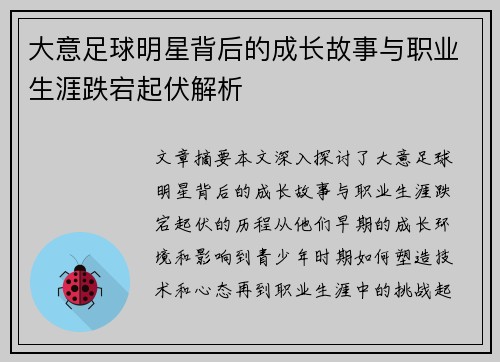 大意足球明星背后的成长故事与职业生涯跌宕起伏解析

文章摘要本文深入探讨了大意足球明星背后的成长故事与职业生涯跌宕起伏的历程从他们早期的成长环境和影响到青少年时期如何塑造技术和心态再到职业生涯中的挑战起